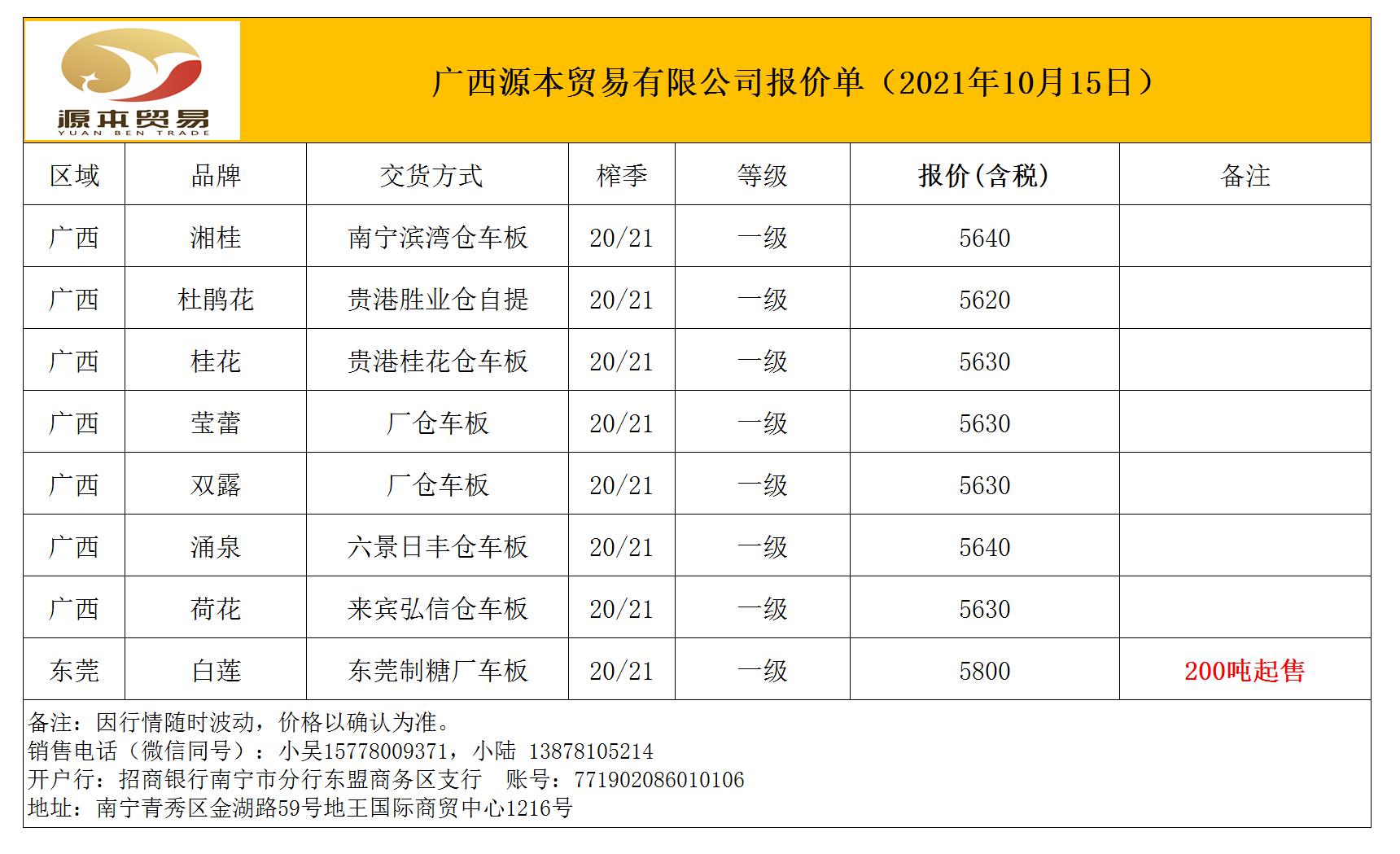 源本贸易
YUAN BEN TRADE

广西源本贸易有限公司报价单（2021年10月15日）

| 区域 | 品牌 | 交货方式 | 榨季 | 等级 | 报价(含税) | 备注 |
|---|---|---|---|---|---|---|
| 广西 | 湘桂 | 南宁滨湾仓车板 | 20/21 | 一级 | 5640 | |
| 广西 | 杜鹃花 | 贵港胜业仓自提 | 20/21 | 一级 | 5620 | |
| 广西 | 桂花 | 贵港桂花仓车板 | 20/21 | 一级 | 5630 | |
| 广西 | 莹蕾 | 厂仓车板 | 20/21 | 一级 | 5630 | |
| 广西 | 双露 | 厂仓车板 | 20/21 | 一级 | 5630 | |
| 广西 | 涌泉 | 六景日丰仓车板 | 20/21 | 一级 | 5640 | |
| 广西 | 荷花 | 来宾弘信仓车板 | 20/21 | 一级 | 5630 | |
| 东莞 | 白莲 | 东莞制糖厂车板 | 20/21 | 一级 | 5800 | 200吨起售 |

备注：因行情随时波动，价格以确认为准。
销售电话（微信同号）：小吴15778009371，小陆 13878105214
开户行：招商银行南宁市分行东盟商务区支行　账号：771902086010106
地址：南宁青秀区金湖路59号地王国际商贸中心1216号